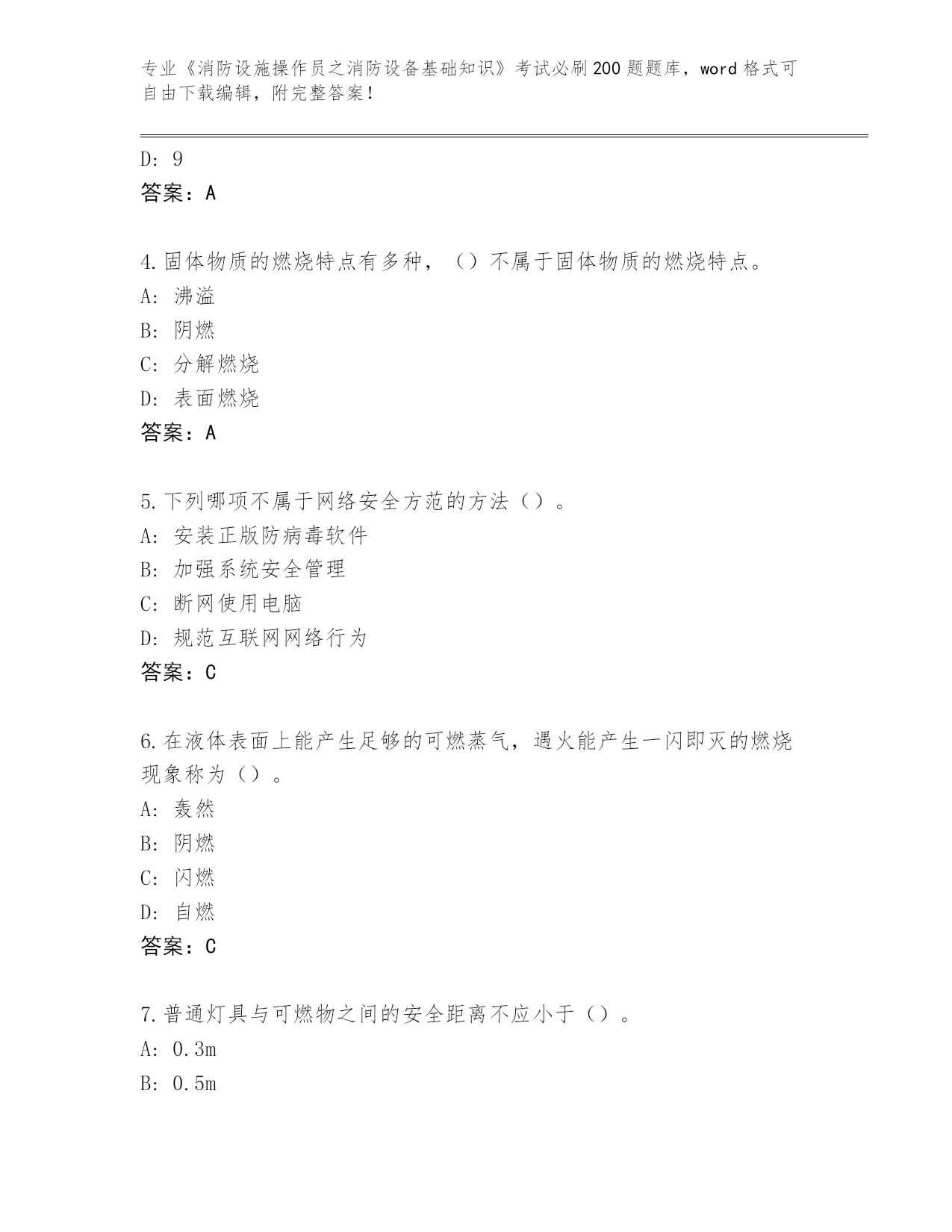 专业《消防设施操作员之消防设备基础知识》考试必刷200题题库，word格式可自由下载编辑，附完整答案！

D: 9
答案：A

4.固体物质的燃烧特点有多种，（）不属于固体物质的燃烧特点。
A: 沸溢
B: 阴燃
C: 分解燃烧
D: 表面燃烧
答案：A

5.下列哪项不属于网络安全方范的方法（）。
A: 安装正版防病毒软件
B: 加强系统安全管理
C: 断网使用电脑
D: 规范互联网网络行为
答案：C

6.在液体表面上能产生足够的可燃蒸气，遇火能产生一闪即灭的燃烧现象称为（）。
A: 轰然
B: 阴燃
C: 闪燃
D: 自燃
答案：C

7.普通灯具与可燃物之间的安全距离不应小于（）。
A: 0.3m
B: 0.5m